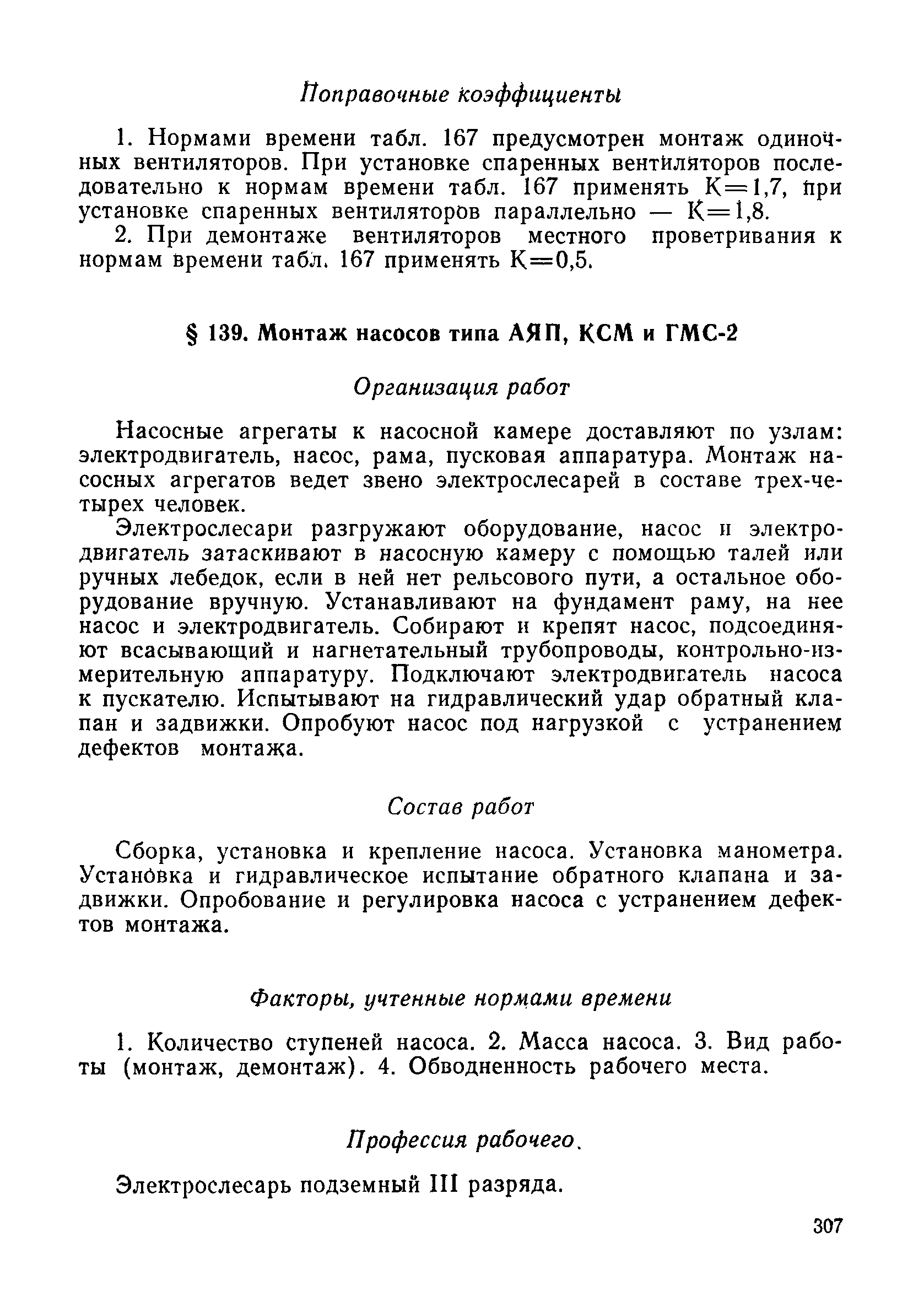 Поправочные коэффициенты

1. Нормами времени табл. 167 предусмотрен монтаж одиночных вентиляторов. При установке спаренных вентиляторов последовательно к нормам времени табл. 167 применять К=1,7, при установке спаренных вентиляторов параллельно — К=1,8.

2. При демонтаже вентиляторов местного проветривания к нормам времени табл. 167 применять К=0,5.

§ 139. Монтаж насосов типа АЯП, КСМ и ГМС-2

Организация работ

Насосные агрегаты к насосной камере доставляют по узлам: электродвигатель, насос, рама, пусковая аппаратура. Монтаж насосных агрегатов ведет звено электрослесарей в составе трех-четырех человек.

Электрослесари разгружают оборудование, насос и электродвигатель затаскивают в насосную камеру с помощью талей или ручных лебедок, если в ней нет рельсового пути, а остальное оборудование вручную. Устанавливают на фундамент раму, на нее насос и электродвигатель. Собирают и крепят насос, подсоединяют всасывающий и нагнетательный трубопроводы, контрольно-измерительную аппаратуру. Подключают электродвигатель насоса к пускателю. Испытывают на гидравлический удар обратный клапан и задвижки. Опробуют насос под нагрузкой с устранением дефектов монтажа.

Состав работ

Сборка, установка и крепление насоса. Установка манометра. Установка и гидравлическое испытание обратного клапана и задвижки. Опробование и регулировка насоса с устранением дефектов монтажа.

Факторы, учтенные нормами времени

1. Количество ступеней насоса. 2. Масса насоса. 3. Вид работы (монтаж, демонтаж). 4. Обводненность рабочего места.

Профессия рабочего.

Электрослесарь подземный III разряда.

307